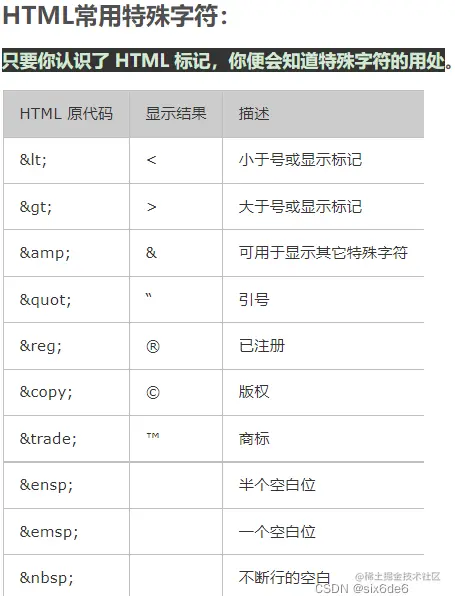 HTML常用特殊字符：

只要你认识了 HTML 标记，你便会知道特殊字符的用处。

| HTML 原代码 | 显示结果 | 描述 |
|---|---|---|
| &lt; | < | 小于号或显示标记 |
| &gt; | > | 大于号或显示标记 |
| &amp; | & | 可用于显示其它特殊字符 |
| &quot; | " | 引号 |
| &reg; | ® | 已注册 |
| &copy; | © | 版权 |
| &trade; | ™ | 商标 |
| &ensp; | | 半个空白位 |
| &emsp; | | 一个空白位 |
| &nbsp; | | 不断行的空白 |

@稀土掘金技术社区
CSDN @six6de6